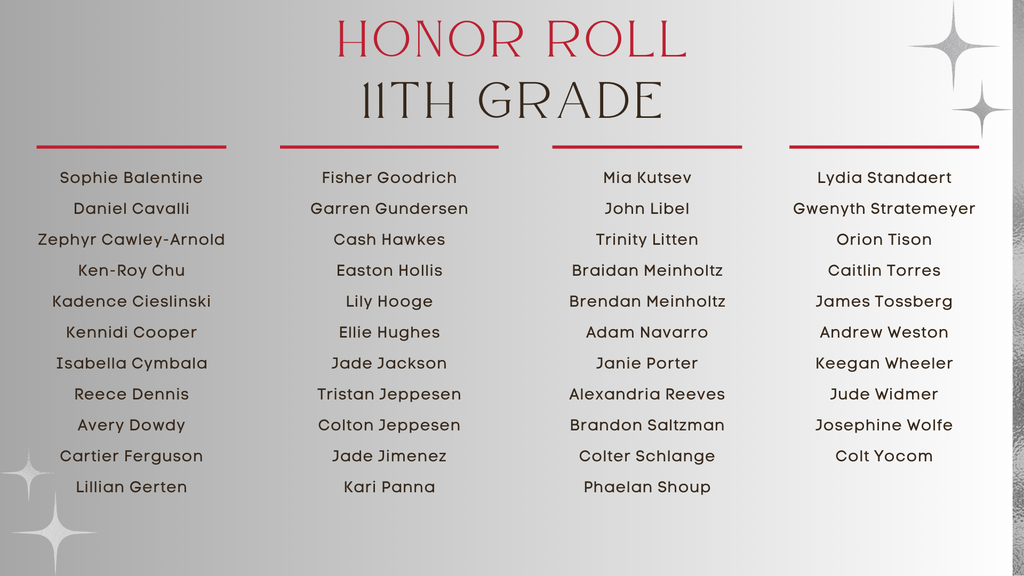 HONOR ROLL
11TH GRADE

Sophie Balentine
Daniel Cavalli
Zephyr Cawley-Arnold
Ken-Roy Chu
Kadence Cieslinski
Kennidi Cooper
Isabella Cymbala
Reece Dennis
Avery Dowdy
Cartier Ferguson
Lillian Gerten

Fisher Goodrich
Garren Gundersen
Cash Hawkes
Easton Hollis
Lily Hooge
Ellie Hughes
Jade Jackson
Tristan Jeppesen
Colton Jeppesen
Jade Jimenez
Kari Panna

Mia Kutsev
John Libel
Trinity Litten
Braidan Meinholtz
Brendan Meinholtz
Adam Navarro
Janie Porter
Alexandria Reeves
Brandon Saltzman
Colter Schlange
Phaelan Shoup

Lydia Standaert
Gwenyth Stratemeyer
Orion Tison
Caitlin Torres
James Tossberg
Andrew Weston
Keegan Wheeler
Jude Widmer
Josephine Wolfe
Colt Yocom